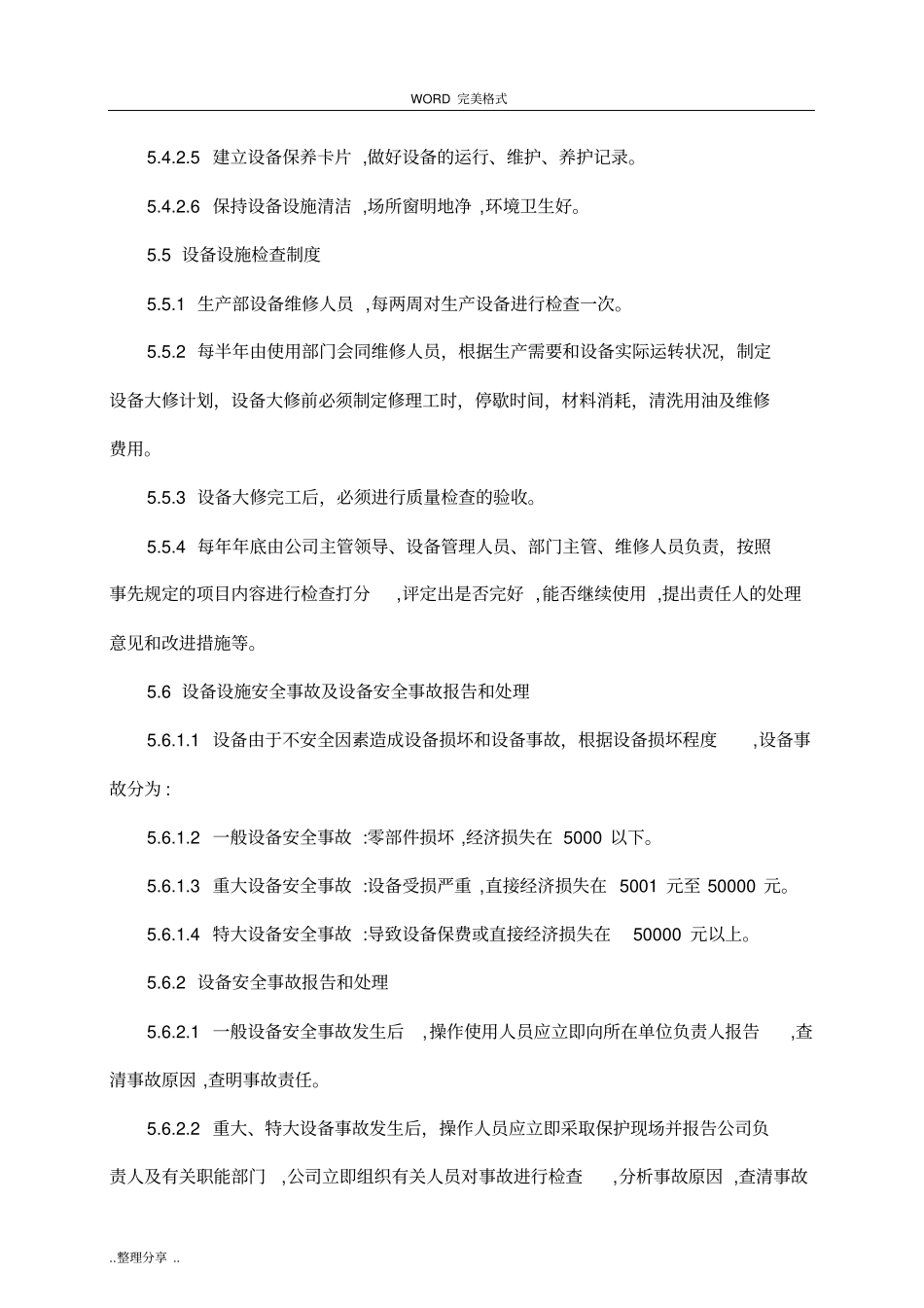 WORD 完美格式

5.4.2.5 建立设备保养卡片 ,做好设备的运行、维护、养护记录。

5.4.2.6 保持设备设施清洁 ,场所窗明地净 ,环境卫生好。

5.5 设备设施检查制度

5.5.1 生产部设备维修人员 ,每两周对生产设备进行检查一次。

5.5.2 每半年由使用部门会同维修人员，根据生产需要和设备实际运转状况，制定设备大修计划，设备大修前必须制定修理工时，停歇时间，材料消耗，清洗用油及维修费用。

5.5.3 设备大修完工后，必须进行质量检查的验收。

5.5.4 每年年底由公司主管领导、设备管理人员、部门主管、维修人员负责，按照事先规定的项目内容进行检查打分 ,评定出是否完好 ,能否继续使用 ,提出责任人的处理意见和改进措施等。

5.6 设备设施安全事故及设备安全事故报告和处理

5.6.1.1 设备由于不安全因素造成设备损坏和设备事故，根据设备损坏程度 ,设备事故分为 :

5.6.1.2 一般设备安全事故 :零部件损坏 ,经济损失在 5000 以下。

5.6.1.3 重大设备安全事故 :设备受损严重 ,直接经济损失在 5001 元至 50000 元。

5.6.1.4 特大设备安全事故 :导致设备保费或直接经济损失在 50000 元以上。

5.6.2 设备安全事故报告和处理

5.6.2.1 一般设备安全事故发生后 ,操作使用人员应立即向所在单位负责人报告 ,查清事故原因 ,查明事故责任。

5.6.2.2 重大、特大设备事故发生后，操作人员应立即采取保护现场并报告公司负责人及有关职能部门 ,公司立即组织有关人员对事故进行检查 ,分析事故原因 ,查清事故

..整理分享 ..